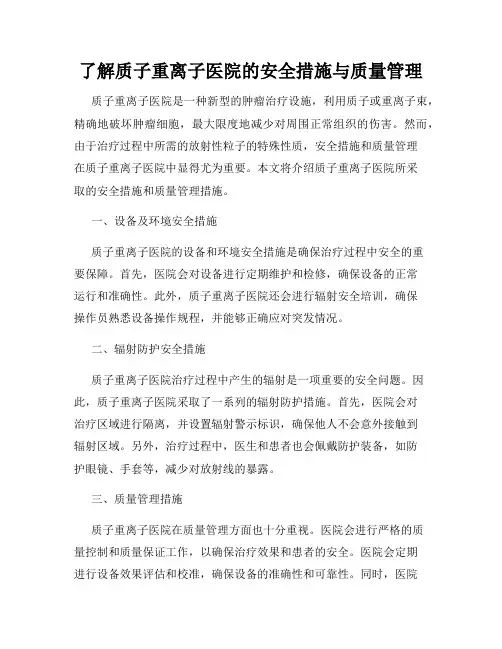 了解质子重离子医院的安全措施与质量管理

质子重离子医院是一种新型的肿瘤治疗设施，利用质子或重离子束，精确地破坏肿瘤细胞，最大限度地减少对周围正常组织的伤害。然而，由于治疗过程中所需的放射性粒子的特殊性质，安全措施和质量管理在质子重离子医院中显得尤为重要。本文将介绍质子重离子医院所采取的安全措施和质量管理措施。

一、设备及环境安全措施

质子重离子医院的设备和环境安全措施是确保治疗过程中安全的重要保障。首先，医院会对设备进行定期维护和检修，确保设备的正常运行和准确性。此外，质子重离子医院还会进行辐射安全培训，确保操作员熟悉设备操作规程，并能够正确应对突发情况。

二、辐射防护安全措施

质子重离子医院治疗过程中产生的辐射是一项重要的安全问题。因此，质子重离子医院采取了一系列的辐射防护措施。首先，医院会对治疗区域进行隔离，并设置辐射警示标识，确保他人不会意外接触到辐射区域。另外，治疗过程中，医生和患者也会佩戴防护装备，如防护眼镜、手套等，减少对放射线的暴露。

三、质量管理措施

质子重离子医院在质量管理方面也十分重视。医院会进行严格的质量控制和质量保证工作，以确保治疗效果和患者的安全。医院会定期进行设备效果评估和校准，确保设备的准确性和可靠性。同时，医院